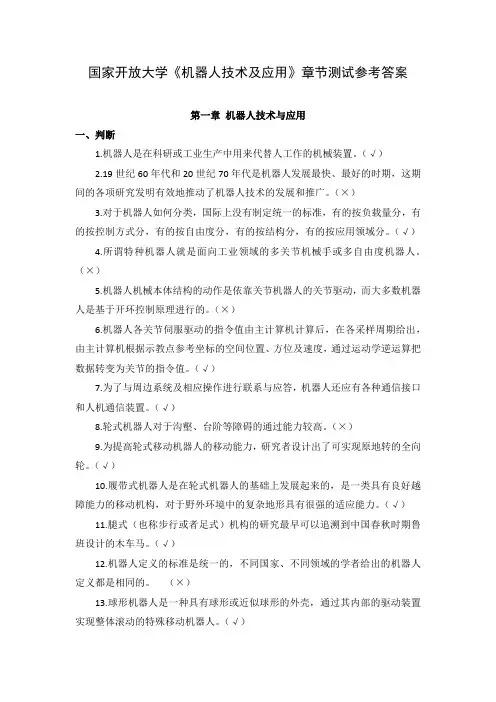 国家开放大学《机器人技术及应用》章节测试参考答案

第一章 机器人技术与应用

一、判断

1.机器人是在科研或工业生产中用来代替人工作的机械装置。（√）

2.19 世纪 60 年代和 20 世纪 70 年代是机器人发展最快、最好的时期，这期间的各项研究发明有效地推动了机器人技术的发展和推广。（×）

3.对于机器人如何分类，国际上没有制定统一的标准，有的按负载量分，有的按控制方式分，有的按自由度分，有的按结构分，有的按应用领域分。（√）

4.所谓特种机器人就是面向工业领域的多关节机械手或多自由度机器人。（×）

5.机器人机械本体结构的动作是依靠关节机器人的关节驱动，而大多数机器人是基于开环控制原理进行的。（×）

6.机器人各关节伺服驱动的指令值由主计算机计算后，在各采样周期给出，由主计算机根据示教点参考坐标的空间位置、方位及速度，通过运动学逆运算把数据转变为关节的指令值。（√）

7.为了与周边系统及相应操作进行联系与应答，机器人还应有各种通信接口和人机通信装置。（√）

8.轮式机器人对于沟壑、台阶等障碍的通过能力较高。（×）

9.为提高轮式移动机器人的移动能力，研究者设计出了可实现原地转的全向轮。（√）

10.履带式机器人是在轮式机器人的基础上发展起来的，是一类具有良好越障能力的移动机构，对于野外环境中的复杂地形具有很强的适应能力。（√）

11.腿式（也称步行或者足式）机构的研究最早可以追溯到中国春秋时期鲁班设计的木车马。（√）

12.机器人定义的标准是统一的，不同国家、不同领域的学者给出的机器人定义都是相同的。　（×）

13.球形机器人是一种具有球形或近似球形的外壳，通过其内部的驱动装置实现整体滚动的特殊移动机器人。（√）